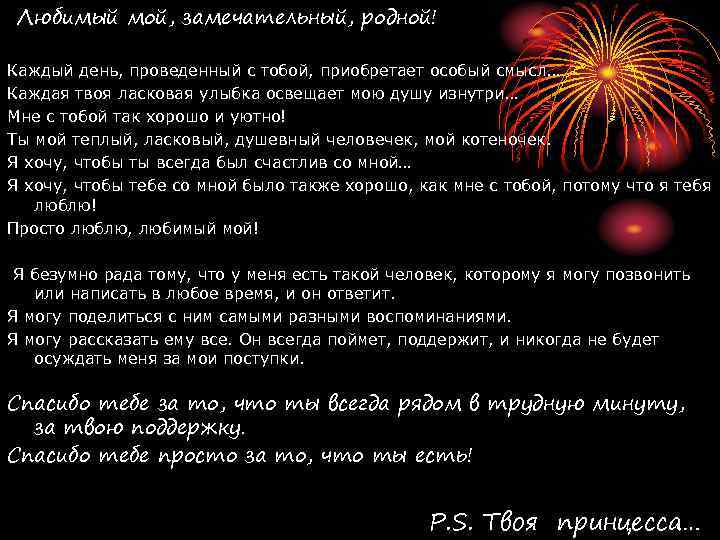 Любимый мой, замечательный, родной!

Каждый день, проведенный с тобой, приобретает особый смысл…
Каждая твоя ласковая улыбка освещает мою душу изнутри…
Мне с тобой так хорошо и уютно!
Ты мой теплый, ласковый, душевный человечек, мой котеночек.
Я хочу, чтобы ты всегда был счастлив со мной…
Я хочу, чтобы тебе со мной было также хорошо, как мне с тобой, потому что я тебя люблю!
Просто люблю, любимый мой!

Я безумно рада тому, что у меня есть такой человек, которому я могу позвонить или написать в любое время, и он ответит.
Я могу поделиться с ним самыми разными воспоминаниями.
Я могу рассказать ему все. Он всегда поймет, поддержит, и никогда не будет осуждать меня за мои поступки.

Спасибо тебе за то, что ты всегда рядом в трудную минуту, за твою поддержку.
Спасибо тебе просто за то, что ты есть!

P.S. Твоя принцесса…